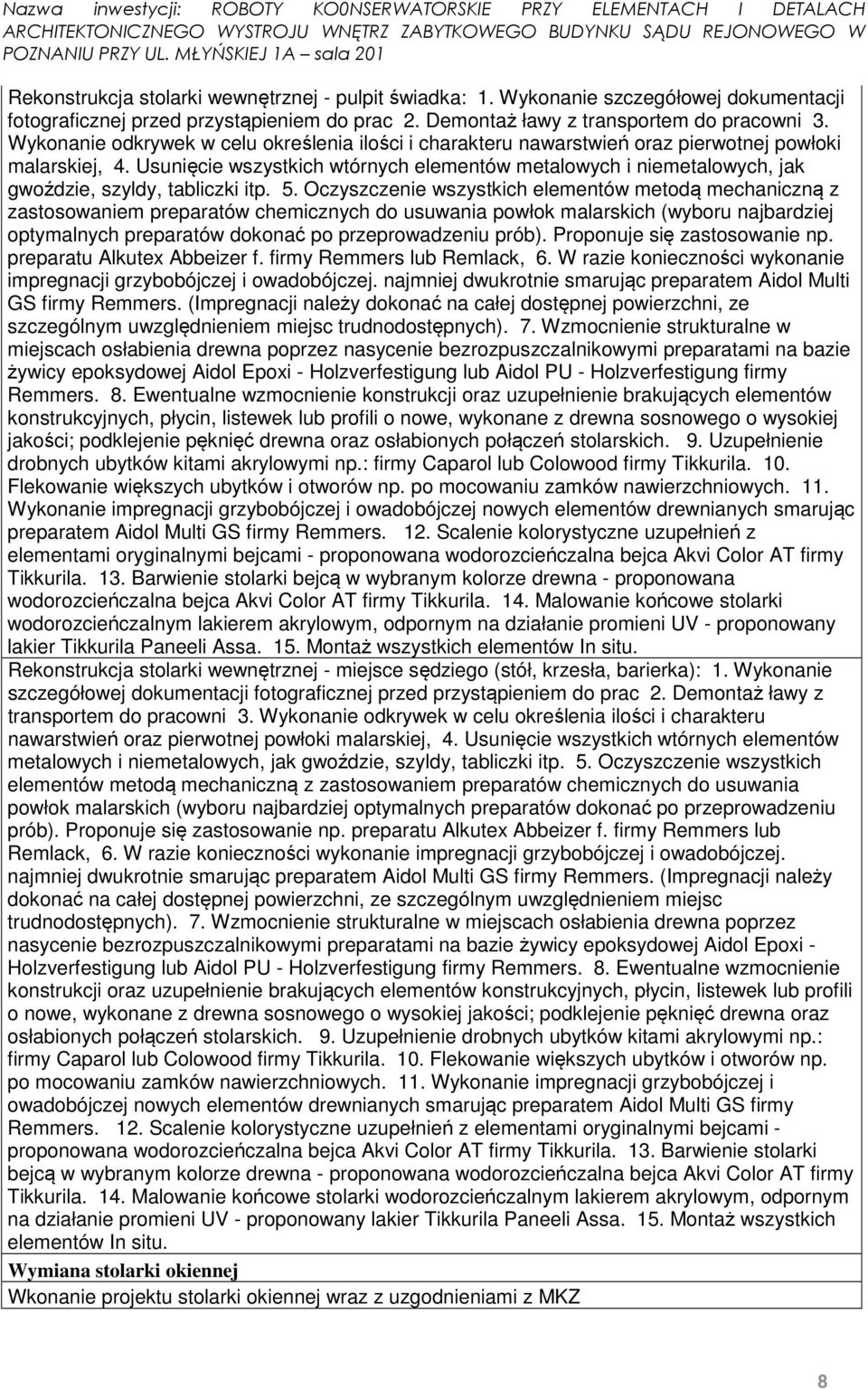 Nazwa inwestycji: ROBOTY KO0NSERWATORSKIE PRZY ELEMENTACH I DETALACH ARCHITEKTONICZNEGO WYSTROJU WNĘTRZ ZABYTKOWEGO BUDYNKU SĄDU REJONOWEGO W POZNANIU PRZY UL. MŁYŃSKIEJ 1A – sala 201

Rekonstrukcja stolarki wewnętrznej - pulpit świadka: 1. Wykonanie szczegółowej dokumentacji fotograficznej przed przystąpieniem do prac 2. Demontaż ławy z transportem do pracowni 3. Wykonanie odkrywek w celu określenia ilości i charakteru nawarstwień oraz pierwotnej powłoki malarskiej, 4. Usunięcie wszystkich wtórnych elementów metalowych i niemetalowych, jak gwoździe, szyldy, tabliczki itp. 5. Oczyszczenie wszystkich elementów metodą mechaniczną z zastosowaniem preparatów chemicznych do usuwania powłok malarskich (wyboru najbardziej optymalnych preparatów dokonać po przeprowadzeniu prób). Proponuje się zastosowanie np. preparatu Alkutex Abbeizer f. firmy Remmers lub Remlack, 6. W razie konieczności wykonanie impregnacji grzybobójczej i owadobójczej. najmniej dwukrotnie smarując preparatem Aidol Multi GS firmy Remmers. (Impregnacji należy dokonać na całej dostępnej powierzchni, ze szczególnym uwzględnieniem miejsc trudnodostępnych). 7. Wzmocnienie strukturalne w miejscach osłabienia drewna poprzez nasycenie bezrozpuszczalnikowymi preparatami na bazie żywicy epoksydowej Aidol Epoxi - Holzverfestigung lub Aidol PU - Holzverfestigung firmy Remmers. 8. Ewentualne wzmocnienie konstrukcji oraz uzupełnienie brakujących elementów konstrukcyjnych, płycin, listewek lub profili o nowe, wykonane z drewna sosnowego o wysokiej jakości; podklejenie pęknięć drewna oraz osłabionych połączeń stolarskich. 9. Uzupełnienie drobnych ubytków kitami akrylowymi np.: firmy Caparol lub Colowood firmy Tikkurila. 10. Flekowanie większych ubytków i otworów np. po mocowaniu zamków nawierzchniowych. 11. Wykonanie impregnacji grzybobójczej i owadobójczej nowych elementów drewnianych smarując preparatem Aidol Multi GS firmy Remmers. 12. Scalenie kolorystyczne uzupełnień z elementami oryginalnymi bejcami - proponowana wodorozcieńczalna bejca Akvi Color AT firmy Tikkurila. 13. Barwienie stolarki bejcą w wybranym kolorze drewna - proponowana wodorozcieńczalna bejca Akvi Color AT firmy Tikkurila. 14. Malowanie końcowe stolarki wodorozcieńczalnym lakierem akrylowym, odpornym na działanie promieni UV - proponowany lakier Tikkurila Paneeli Assa. 15. Montaż wszystkich elementów In situ.

Rekonstrukcja stolarki wewnętrznej - miejsce sędziego (stół, krzesła, barierka): 1. Wykonanie szczegółowej dokumentacji fotograficznej przed przystąpieniem do prac 2. Demontaż ławy z transportem do pracowni 3. Wykonanie odkrywek w celu określenia ilości i charakteru nawarstwień oraz pierwotnej powłoki malarskiej, 4. Usunięcie wszystkich wtórnych elementów metalowych i niemetalowych, jak gwoździe, szyldy, tabliczki itp. 5. Oczyszczenie wszystkich elementów metodą mechaniczną z zastosowaniem preparatów chemicznych do usuwania powłok malarskich (wyboru najbardziej optymalnych preparatów dokonać po przeprowadzeniu prób). Proponuje się zastosowanie np. preparatu Alkutex Abbeizer f. firmy Remmers lub Remlack, 6. W razie konieczności wykonanie impregnacji grzybobójczej i owadobójczej. najmniej dwukrotnie smarując preparatem Aidol Multi GS firmy Remmers. (Impregnacji należy dokonać na całej dostępnej powierzchni, ze szczególnym uwzględnieniem miejsc trudnodostępnych). 7. Wzmocnienie strukturalne w miejscach osłabienia drewna poprzez nasycenie bezrozpuszczalnikowymi preparatami na bazie żywicy epoksydowej Aidol Epoxi - Holzverfestigung lub Aidol PU - Holzverfestigung firmy Remmers. 8. Ewentualne wzmocnienie konstrukcji oraz uzupełnienie brakujących elementów konstrukcyjnych, płycin, listewek lub profili o nowe, wykonane z drewna sosnowego o wysokiej jakości; podklejenie pęknięć drewna oraz osłabionych połączeń stolarskich. 9. Uzupełnienie drobnych ubytków kitami akrylowymi np.: firmy Caparol lub Colowood firmy Tikkurila. 10. Flekowanie większych ubytków i otworów np. po mocowaniu zamków nawierzchniowych. 11. Wykonanie impregnacji grzybobójczej i owadobójczej nowych elementów drewnianych smarując preparatem Aidol Multi GS firmy Remmers. 12. Scalenie kolorystyczne uzupełnień z elementami oryginalnymi bejcami - proponowana wodorozcieńczalna bejca Akvi Color AT firmy Tikkurila. 13. Barwienie stolarki bejcą w wybranym kolorze drewna - proponowana wodorozcieńczalna bejca Akvi Color AT firmy Tikkurila. 14. Malowanie końcowe stolarki wodorozcieńczalnym lakierem akrylowym, odpornym na działanie promieni UV - proponowany lakier Tikkurila Paneeli Assa. 15. Montaż wszystkich elementów In situ.

Wymiana stolarki okiennej

Wkonanie projektu stolarki okiennej wraz z uzgodnieniami z MKZ

8